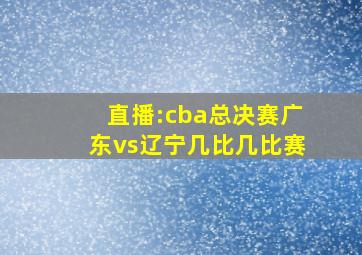 直播:cba总决赛广东vs辽宁几比几比赛